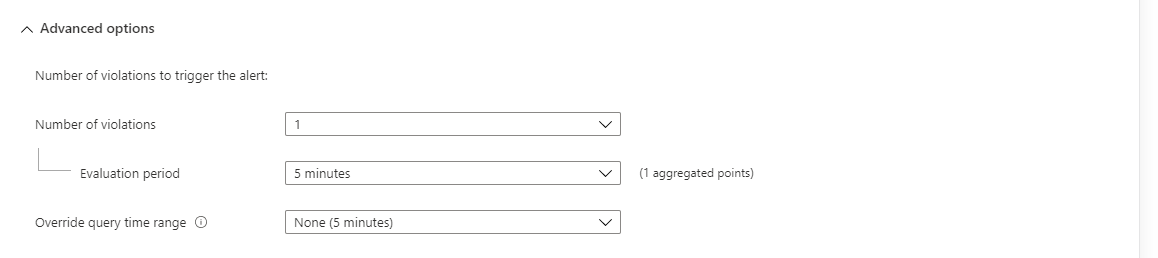 Advanced options

Number of violations to trigger the alert:

Number of violations

1

Evaluation period

5 minutes

(1 aggregated points)

Override query time range

None (5 minutes)